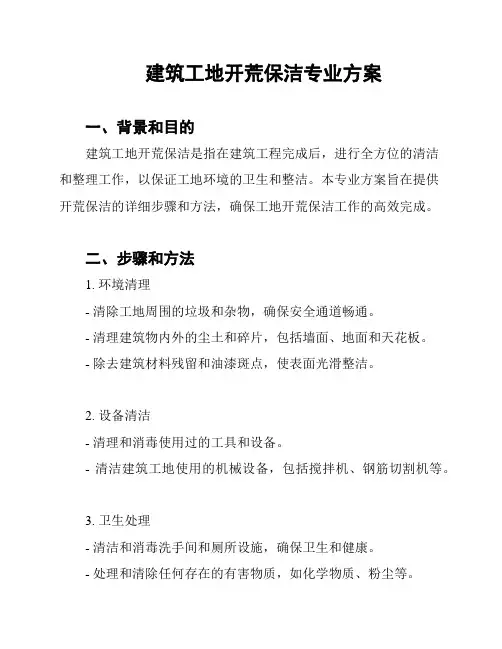 建筑工地开荒保洁专业方案

一、背景和目的

建筑工地开荒保洁是指在建筑工程完成后，进行全方位的清洁和整理工作，以保证工地环境的卫生和整洁。本专业方案旨在提供开荒保洁的详细步骤和方法，确保工地开荒保洁工作的高效完成。

二、步骤和方法

1. 环境清理

- 清除工地周围的垃圾和杂物，确保安全通道畅通。

- 清理建筑物内外的尘土和碎片，包括墙面、地面和天花板。

- 除去建筑材料残留和油漆斑点，使表面光滑整洁。

2. 设备清洁

- 清理和消毒使用过的工具和设备。

- 清洁建筑工地使用的机械设备，包括搅拌机、钢筋切割机等。

3. 卫生处理

- 清洁和消毒洗手间和厕所设施，确保卫生和健康。

- 处理和清除任何存在的有害物质，如化学物质、粉尘等。